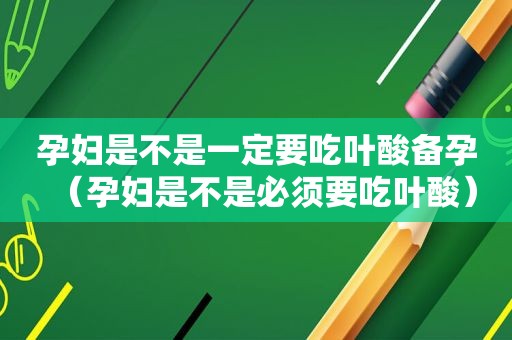 孕妇是不是一定要吃叶酸备孕（孕妇是不是必须要吃叶酸）